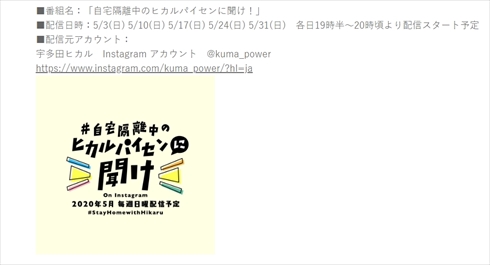 ■番組名：「自宅隔離中のヒカルパイセンに聞け！」
■配信日時：5/3(日) 5/10(日) 5/17(日) 5/24(日) 5/31(日)　各日19時半～20時頃より配信スタート予定
■配信元アカウント：
宇多田ヒカル　Instagram アカウント　@kuma_power
https://www.instagram.com/kuma_power/?hl=ja

#自宅隔離中の
ヒカルパイセンに
聞け
On Instagram
2020年5月 毎週日曜配信予定
#StayHomewithHikaru